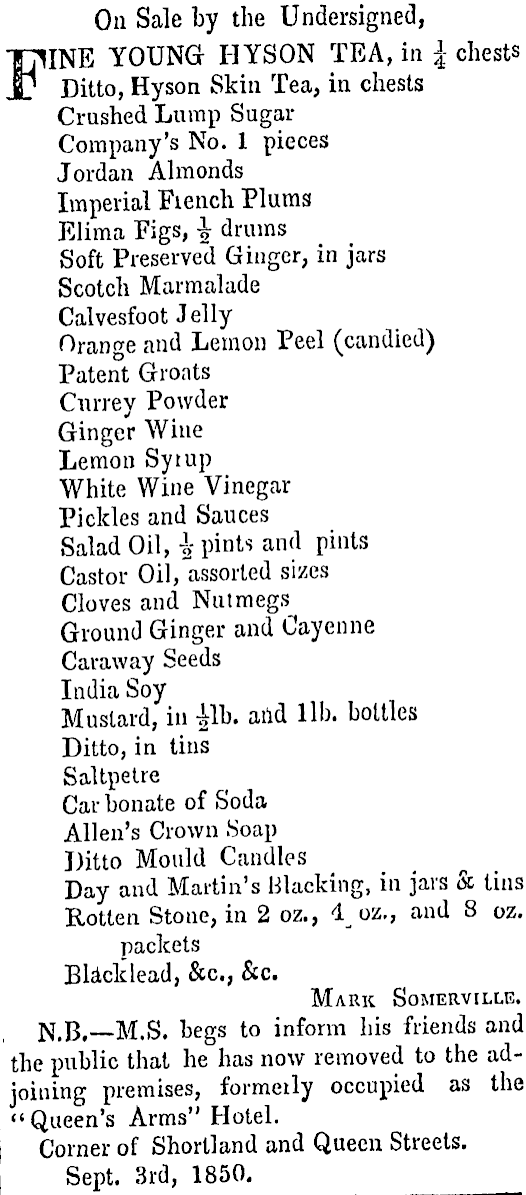 On Sale by the Undersigned,

FINE YOUNG HYSON TEA, in $\frac{1}{4}$ chests
Ditto, Hyson Skin Tea, in chests
Crushed Lump Sugar
Company's No. 1 pieces
Jordan Almonds
Imperial French Plums
Elima Figs, $\frac{1}{2}$ drums
Soft Preserved Ginger, in jars
Scotch Marmalade
Calvesfoot Jelly
Orange and Lemon Peel (candied)
Patent Groats
Currey Powder
Ginger Wine
Lemon Syrup
White Wine Vinegar
Pickles and Sauces
Salad Oil, $\frac{1}{2}$ pints and pints
Castor Oil, assorted sizes
Cloves and Nutmegs
Ground Ginger and Cayenne
Caraway Seeds
India Soy
Mustard, in $\frac{1}{2}$lb. and 1lb. bottles
Ditto, in tins
Saltpetre
Carbonate of Soda
Allen's Crown Soap
Ditto Mould Candles
Day and Martin's Blacking, in jars & tins
Rotten Stone, in 2 oz., 4 oz., and 8 oz. packets
Blacklead, &c., &c.

MARK SOMERVILLE.

N.B.—M.S. begs to inform his friends and the public that he has now removed to the adjoining premises, formerly occupied as the "Queen's Arms" Hotel.

Corner of Shortland and Queen Streets.
Sept. 3rd, 1850.